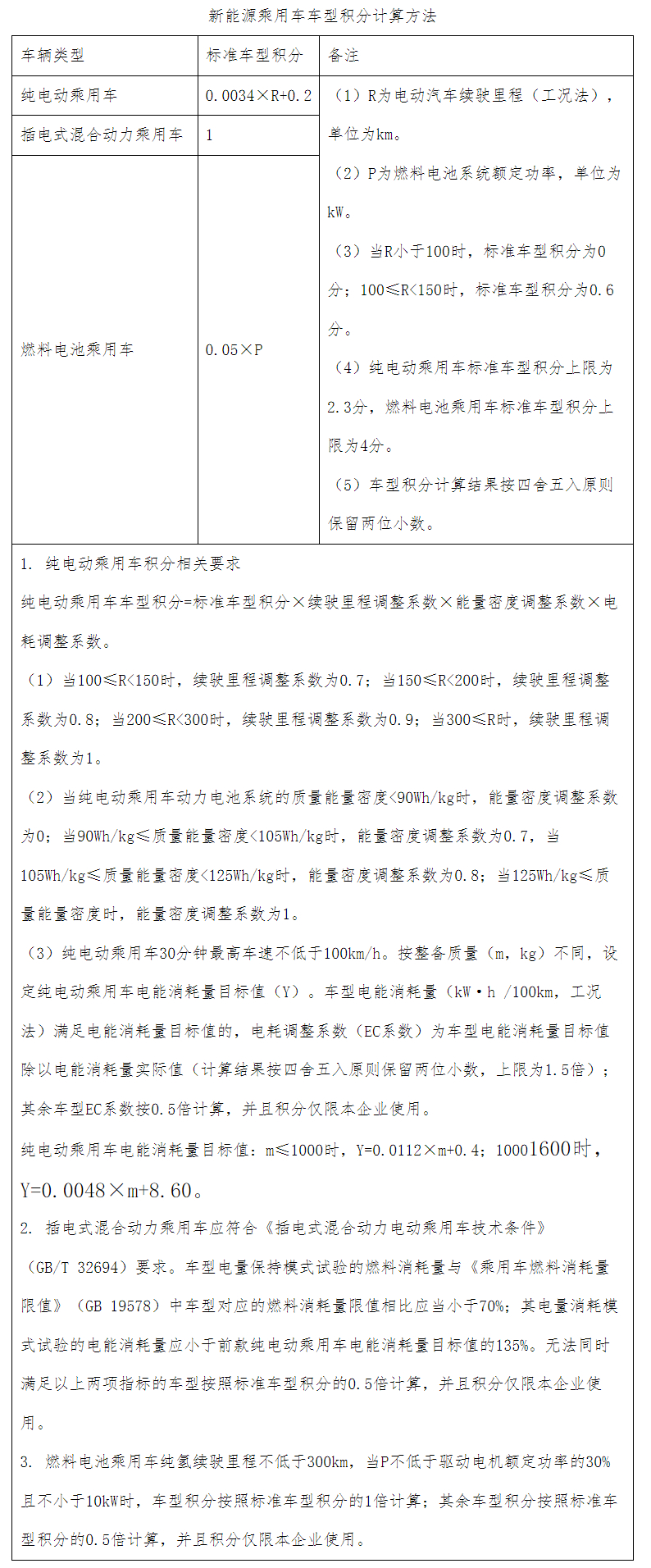 新能源乘用车车型积分计算方法

| 车辆类型 | 标准车型积分 | 备注 |
|---|---|---|
| 纯电动乘用车 | 0.0034×R+0.2 | （1）R为电动汽车续驶里程（工况法），单位为km。（2）P为燃料电池系统额定功率，单位为kW。（3）当R小于100时，标准车型积分为0分；100≤R<150时，标准车型积分为0.6分。（4）纯电动乘用车标准车型积分上限为2.3分，燃料电池乘用车标准车型积分上限为4分。（5）车型积分计算结果按四舍五入原则保留两位小数。 |
| 插电式混合动力乘用车 | 1 | |
| 燃料电池乘用车 | 0.05×P | |

1. 纯电动乘用车积分相关要求

纯电动乘用车车型积分=标准车型积分×续驶里程调整系数×能量密度调整系数×电耗调整系数。

（1）当100≤R<150时，续驶里程调整系数为0.7；当150≤R<200时，续驶里程调整系数为0.8；当200≤R<300时，续驶里程调整系数为0.9；当300≤R时，续驶里程调整系数为1。

（2）当纯电动乘用车动力电池系统的质量能量密度<90Wh/kg时，能量密度调整系数为0；当90Wh/kg≤质量能量密度<105Wh/kg时，能量密度调整系数为0.7，当105Wh/kg≤质量能量密度<125Wh/kg时，能量密度调整系数为0.8；当125Wh/kg≤质量能量密度时，能量密度调整系数为1。

（3）纯电动乘用车30分钟最高车速不低于100km/h。按整备质量（m，kg）不同，设定纯电动乘用车电能消耗量目标值（Y）。车型电能消耗量（kW·h /100km，工况法）满足电能消耗量目标值的，电耗调整系数（EC系数）为车型电能消耗量目标值除以电能消耗量实际值（计算结果按四舍五入原则保留两位小数，上限为1.5倍）；其余车型EC系数按0.5倍计算，并且积分仅限本企业使用。

纯电动乘用车电能消耗量目标值：m≤1000时，Y=0.0112×m+0.4；10001600时，Y=0.0048×m+8.60。

2. 插电式混合动力乘用车应符合《插电式混合动力电动乘用车技术条件》（GB/T 32694）要求。车型电量保持模式试验的燃料消耗量与《乘用车燃料消耗量限值》（GB 19578）中车型对应的燃料消耗量限值相比应当小于70%；其电量消耗模式试验的电能消耗量应小于前款纯电动乘用车电能消耗量目标值的135%。无法同时满足以上两项指标的车型按照标准车型积分的0.5倍计算，并且积分仅限本企业使用。

3. 燃料电池乘用车纯氢续驶里程不低于300km，当P不低于驱动电机额定功率的30%且不小于10kW时，车型积分按照标准车型积分的1倍计算；其余车型积分按照标准车型积分的0.5倍计算，并且积分仅限本企业使用。